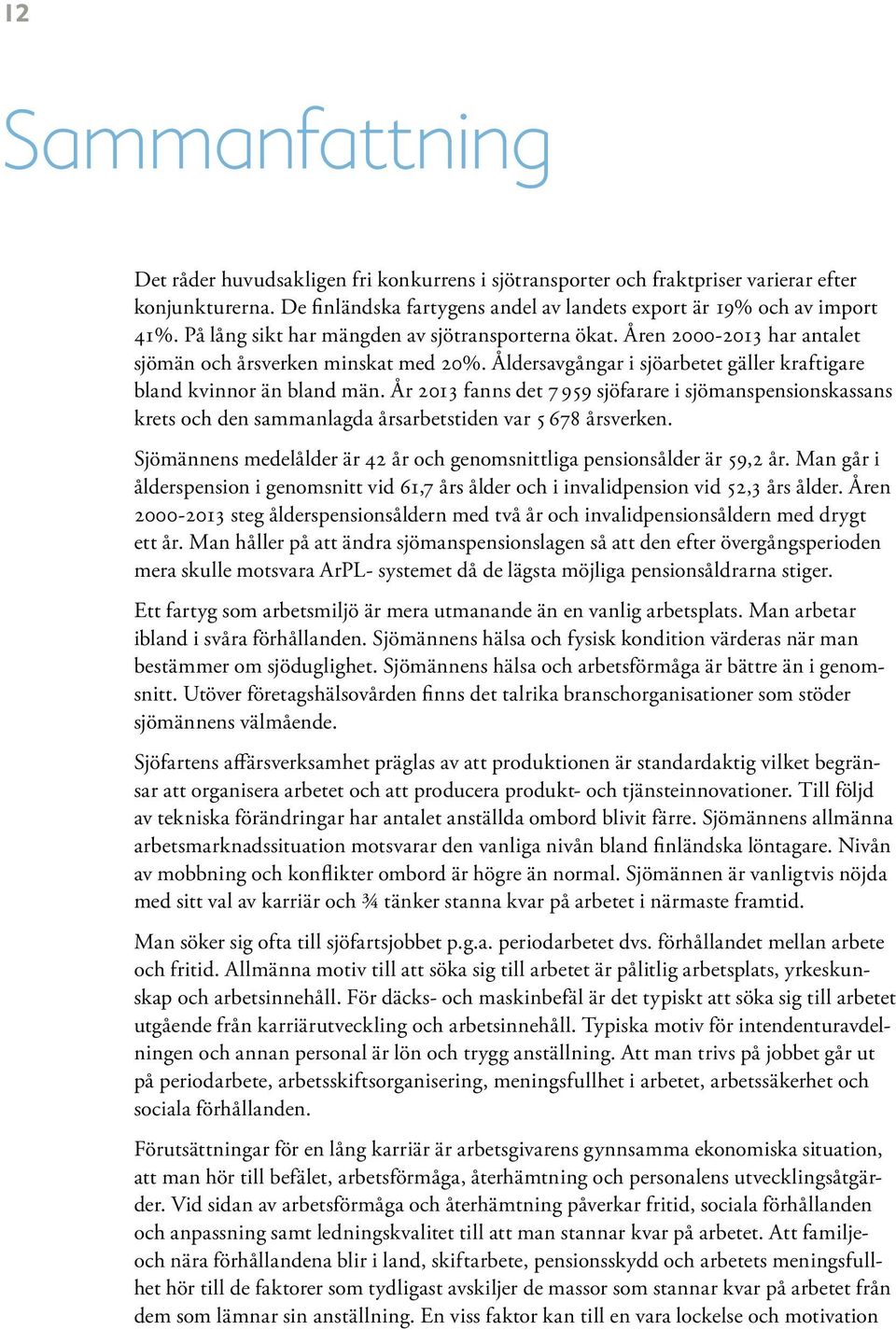 12

Sammanfattning

Det råder huvudsakligen fri konkurrens i sjötransporter och fraktpriser varierar efter konjunkturerna. De finländska fartygens andel av landets export är 19% och av import 41%. På lång sikt har mängden av sjötransporterna ökat. Åren 2000-2013 har antalet sjömän och årsverken minskat med 20%. Åldersavgångar i sjöarbetet gäller kraftigare bland kvinnor än bland män. År 2013 fanns det 7 959 sjöfarare i sjömanspensionskassans krets och den sammanlagda årsarbetstiden var 5 678 årsverken.

Sjömännens medelålder är 42 år och genomsnittliga pensionsålder är 59,2 år. Man går i ålderspension i genomsnitt vid 61,7 års ålder och i invalidpension vid 52,3 års ålder. Åren 2000-2013 steg ålderspensionsåldern med två år och invalidpensionsåldern med drygt ett år. Man håller på att ändra sjömanspensionslagen så att den efter övergångsperioden mera skulle motsvara ArPL- systemet då de lägsta möjliga pensionsåldrarna stiger.

Ett fartyg som arbetsmiljö är mera utmanande än en vanlig arbetsplats. Man arbetar ibland i svåra förhållanden. Sjömännens hälsa och fysisk kondition värderas när man bestämmer om sjöduglighet. Sjömännens hälsa och arbetsförmåga är bättre än i genomsnitt. Utöver företagshälsovården finns det talrika branschorganisationer som stöder sjömännens välmående.

Sjöfartens affärsverksamhet präglas av att produktionen är standardaktig vilket begränsar att organisera arbetet och att producera produkt- och tjänsteinnovationer. Till följd av tekniska förändringar har antalet anställda ombord blivit färre. Sjömännens allmänna arbetsmarknadssituation motsvarar den vanliga nivån bland finländska löntagare. Nivån av mobbning och konflikter ombord är högre än normal. Sjömännen är vanligtvis nöjda med sitt val av karriär och ¾ tänker stanna kvar på arbetet i närmaste framtid.

Man söker sig ofta till sjöfartsjobbet p.g.a. periodarbetet dvs. förhållandet mellan arbete och fritid. Allmänna motiv till att söka sig till arbetet är pålitlig arbetsplats, yrkeskunskap och arbetsinnehåll. För däcks- och maskinbefäl är det typiskt att söka sig till arbetet utgående från karriärutveckling och arbetsinnehåll. Typiska motiv för intendenturavdelningen och annan personal är lön och trygg anställning. Att man trivs på jobbet går ut på periodarbete, arbetsskiftsorganisering, meningsfullhet i arbetet, arbetssäkerhet och sociala förhållanden.

Förutsättningar för en lång karriär är arbetsgivarens gynnsamma ekonomiska situation, att man hör till befälet, arbetsförmåga, återhämtning och personalens utvecklingsåtgärder. Vid sidan av arbetsförmåga och återhämtning påverkar fritid, sociala förhållanden och anpassning samt ledningskvalitet till att man stannar kvar på arbetet. Att familje- och nära förhållandena blir i land, skiftarbete, pensionsskydd och arbetets meningsfullhet hör till de faktorer som tydligast avskiljer de massor som stannar kvar på arbetet från dem som lämnar sin anställning. En viss faktor kan till en vara lockelse och motivation